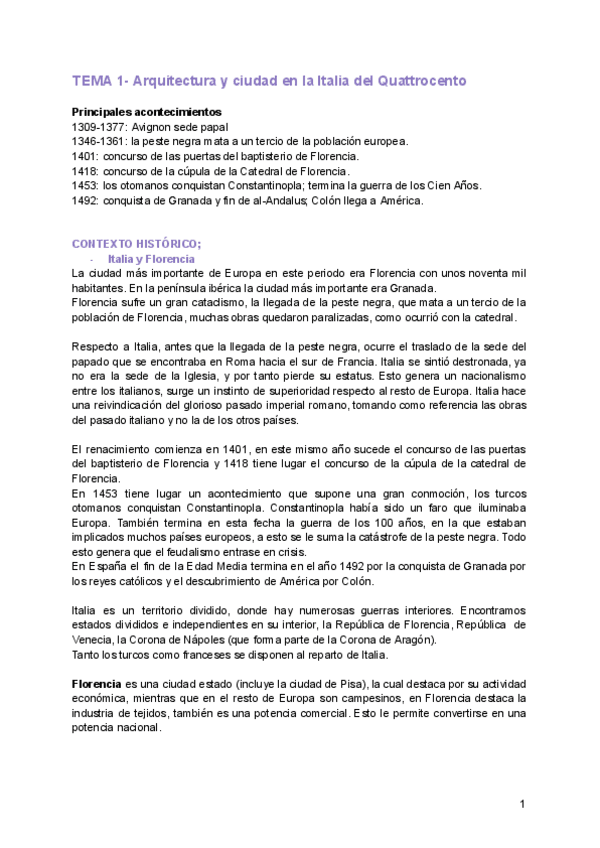 TEMA 1- Arquitectura y ciudad en la Italia del Quattrocento

Principales acontecimientos
1309-1377: Avignon sede papal
1346-1361: la peste negra mata a un tercio de la población europea.
1401: concurso de las puertas del baptisterio de Florencia.
1418: concurso de la cúpula de la Catedral de Florencia.
1453: los otomanos conquistan Constantinopla; termina la guerra de los Cien Años.
1492: conquista de Granada y fin de al-Andalus; Colón llega a América.

CONTEXTO HISTÓRICO;
- Italia y Florencia
La ciudad más importante de Europa en este periodo era Florencia con unos noventa mil habitantes. En la península ibérica la ciudad más importante era Granada.
Florencia sufre un gran cataclismo, la llegada de la peste negra, que mata a un tercio de la población de Florencia, muchas obras quedaron paralizadas, como ocurrió con la catedral.

Respecto a Italia, antes que la llegada de la peste negra, ocurre el traslado de la sede del papado que se encontraba en Roma hacia el sur de Francia. Italia se sintió destronada, ya no era la sede de la Iglesia, y por tanto pierde su estatus. Esto genera un nacionalismo entre los italianos, surge un instinto de superioridad respecto al resto de Europa. Italia hace una reivindicación del glorioso pasado imperial romano, tomando como referencia las obras del pasado italiano y no la de los otros países.

El renacimiento comienza en 1401, en este mismo año sucede el concurso de las puertas del baptisterio de Florencia y 1418 tiene lugar el concurso de la cúpula de la catedral de Florencia.
En 1453 tiene lugar un acontecimiento que supone una gran conmoción, los turcos otomanos conquistan Constantinopla. Constantinopla había sido un faro que iluminaba Europa. También termina en esta fecha la guerra de los 100 años, en la que estaban implicados muchos países europeos, a esto se le suma la catástrofe de la peste negra. Todo esto genera que el feudalismo entrase en crisis.
En España el fin de la Edad Media termina en el año 1492 por la conquista de Granada por los reyes católicos y el descubrimiento de América por Colón.

Italia es un territorio dividido, donde hay numerosas guerras interiores. Encontramos estados divididos e independientes en su interior, la República de Florencia, República de Venecia, la Corona de Nápoles (que forma parte de la Corona de Aragón).
Tanto los turcos como franceses se disponen al reparto de Italia.

Florencia es una ciudad estado (incluye la ciudad de Pisa), la cual destaca por su actividad económica, mientras que en el resto de Europa son campesinos, en Florencia destaca la industria de tejidos, también es una potencia comercial. Esto le permite convertirse en una potencia nacional.

1